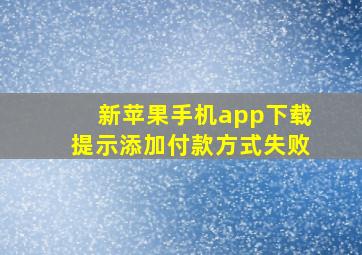 新苹果手机app下载
提示添加付款方式失败